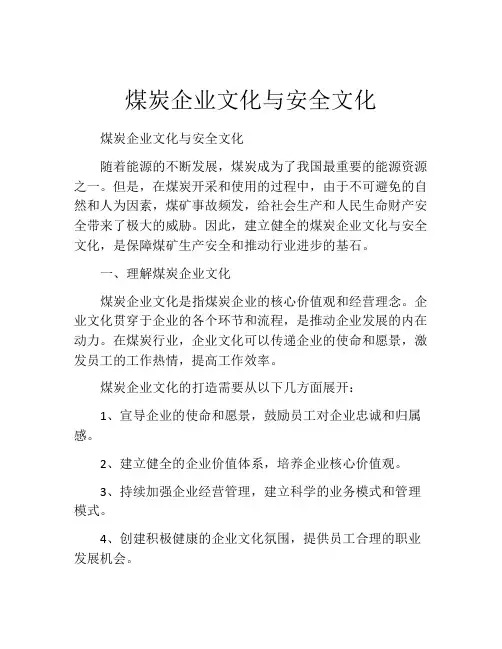 煤炭企业文化与安全文化

煤炭企业文化与安全文化

随着能源的不断发展，煤炭成为了我国最重要的能源资源之一。但是，在煤炭开采和使用的过程中，由于不可避免的自然和人为因素，煤矿事故频发，给社会生产和人民生命财产安全带来了极大的威胁。因此，建立健全的煤炭企业文化与安全文化，是保障煤矿生产安全和推动行业进步的基石。

一、理解煤炭企业文化

煤炭企业文化是指煤炭企业的核心价值观和经营理念。企业文化贯穿于企业的各个环节和流程，是推动企业发展的内在动力。在煤炭行业，企业文化可以传递企业的使命和愿景，激发员工的工作热情，提高工作效率。

煤炭企业文化的打造需要从以下几方面展开：

1、宣导企业的使命和愿景，鼓励员工对企业忠诚和归属感。

2、建立健全的企业价值体系，培养企业核心价值观。

3、持续加强企业经营管理，建立科学的业务模式和管理模式。

4、创建积极健康的企业文化氛围，提供员工合理的职业发展机会。